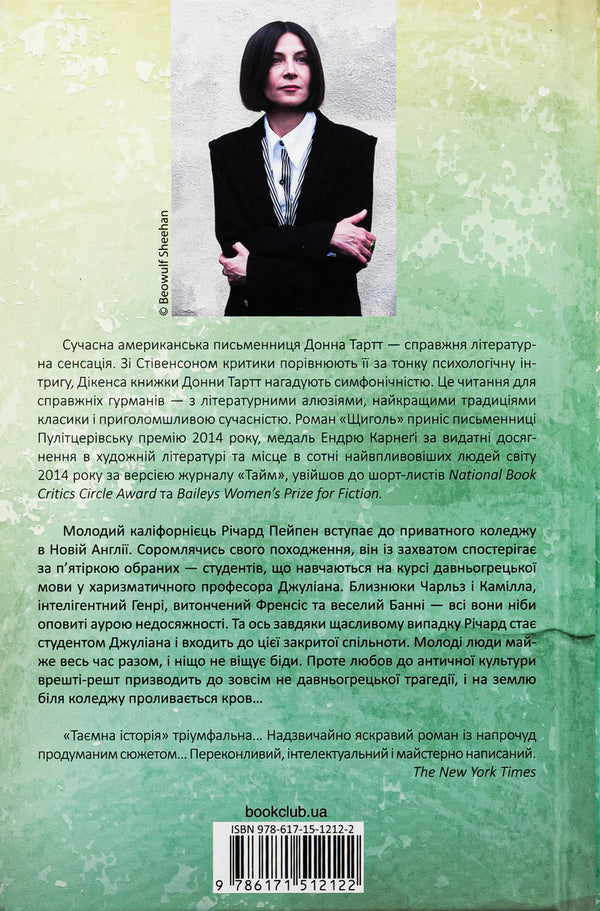 © Beowulf Sheehan

Сучасна американська письменниця Донна Тартт — справжня літературна сенсація. Зі Стівенсоном критики порівнюють її за тонку психологічну інтригу, Дікенса книжки Донни Тартт нагадують симфонічністю. Це читання для справжніх гурманів — з літературними алюзіями, найкращими традиціями класики і приголомшливою сучасністю. Роман «Щиголь» приніс письменниці Пулітцерівську премію 2014 року, медаль Ендрю Карнеґі за видатні досягнення в художній літературі та місце в сотні найвпливовіших людей світу 2014 року за версією журналу «Тайм», увійшов до шорт-листів National Book Critics Circle Award та Baileys Women's Prize for Fiction.

Молодий каліфорнієць Річард Пейпен вступає до приватного коледжу в Новій Англії. Соромлячись свого походження, він із захватом спостерігає за п'ятіркою обраних — студентів, що навчаються на курсі давньогрецької мови у харизматичного професора Джуліана. Близнюки Чарльз і Камілла, інтелігентний Генрі, витончений Френсіс та веселий Банні — всі вони ніби оповиті аурою недосяжності. Та ось завдяки щасливому випадку Річард стає студентом Джуліана і входить до цієї закритої спільноти. Молоді люди майже весь час разом, і ніщо не віщує біди. Проте любов до античної культури врешті-решт призводить до зовсім не давньогрецької трагедії, і на землю біля коледжу проливається кров...

«Таємна історія» тріумфальна... Надзвичайно яскравий роман із напрочуд продуманим сюжетом... Переконливий, інтелектуальний і майстерно написаний.
The New York Times

bookclub.ua

ISBN 978-617-15-1212-2

9 786171 512122